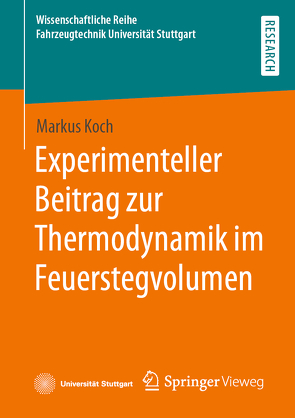 Wissenschaftliche Reihe
Fahrzeugtechnik Universität Stuttgart

RESEARCH

Markus Koch

Experimenteller Beitrag zur Thermodynamik im Feuerstegvolumen

Universität Stuttgart

Springer Vieweg